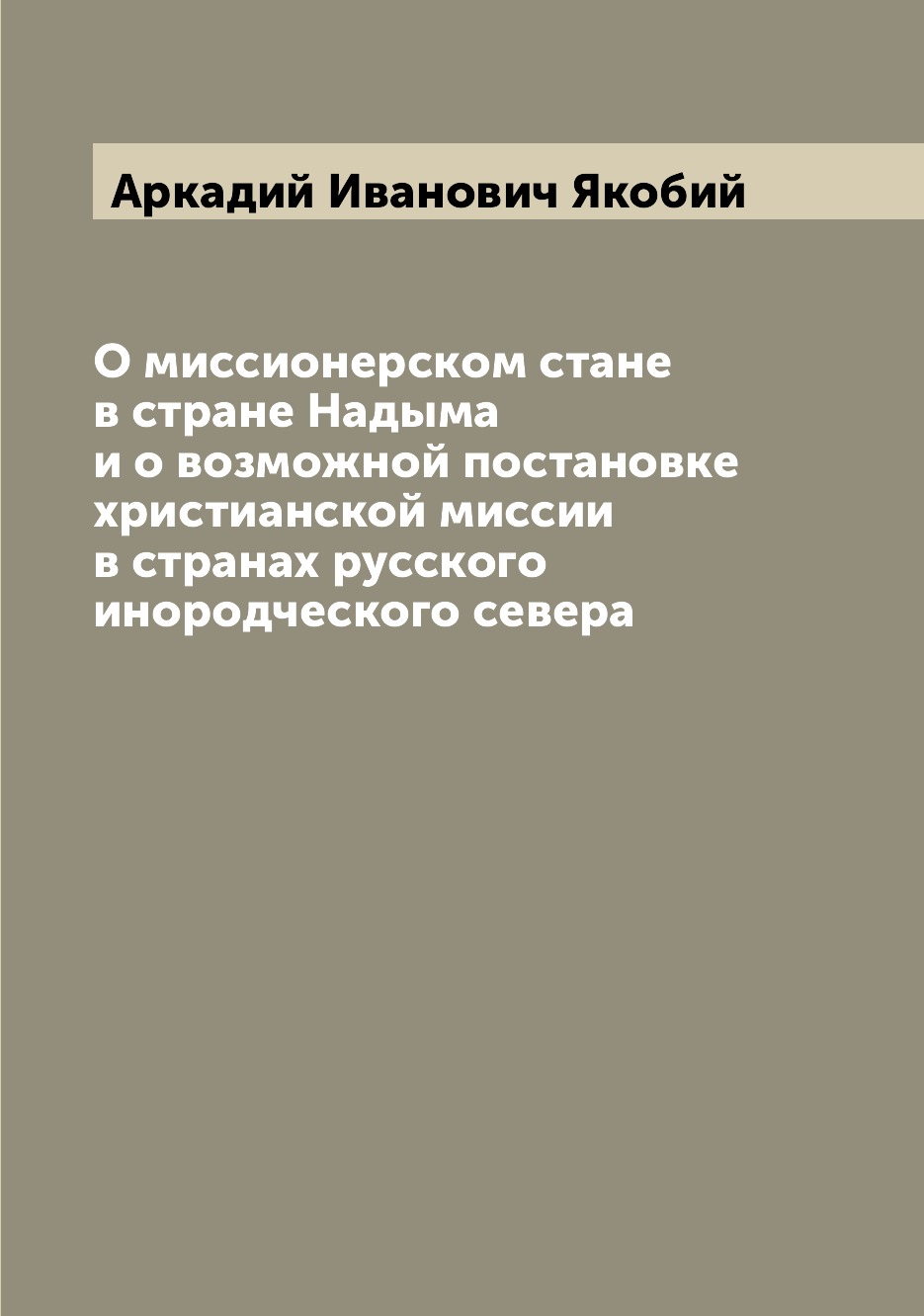 Аркадий Иванович Якобий

О миссионерском стане в стране Надыма и о возможной постановке христианской миссии в странах русского инородческого севера